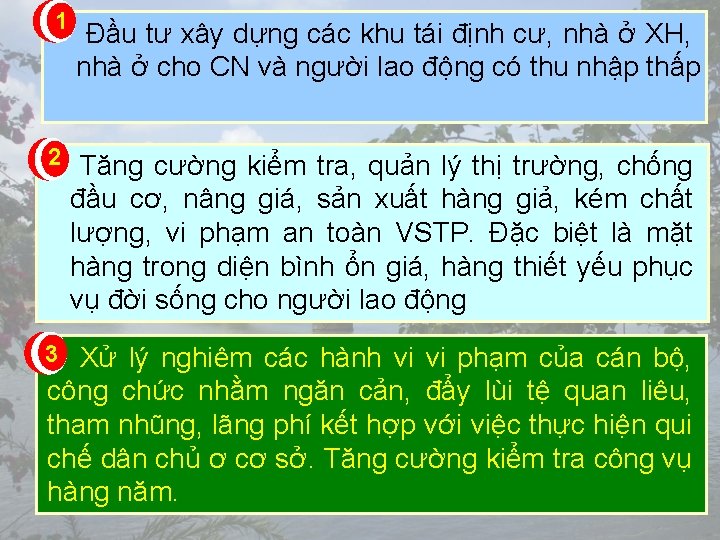 1 Đầu tư xây dựng các khu tái định cư, nhà ở XH, nhà ở cho CN và người lao động có thu nhập thấp

2 Tăng cường kiểm tra, quản lý thị trường, chống đầu cơ, nâng giá, sản xuất hàng giả, kém chất lượng, vi phạm an toàn VSTP. Đặc biệt là mặt hàng trong diện bình ổn giá, hàng thiết yếu phục vụ đời sống cho người lao động

3 Xử lý nghiêm các hành vi vi phạm của cán bộ, công chức nhằm ngăn cản, đẩy lùi tệ quan liêu, tham nhũng, lãng phí kết hợp với việc thực hiện qui chế dân chủ ơ cơ sở. Tăng cường kiểm tra công vụ hàng năm.